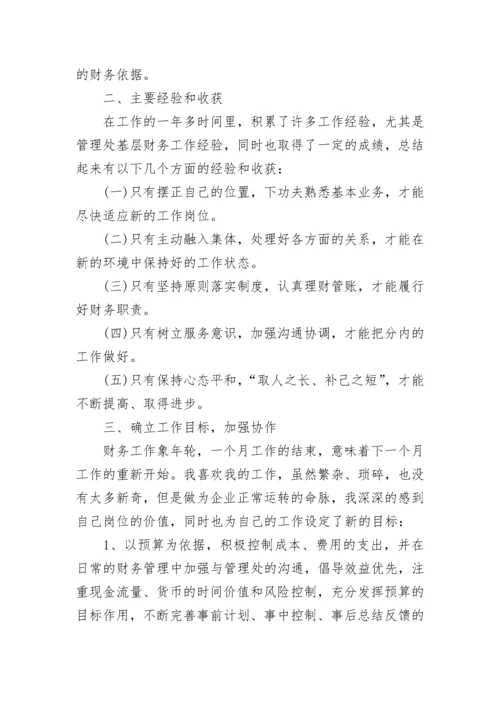 的财务依据。

二、主要经验和收获

在工作的一年多时间里，积累了许多工作经验，尤其是管理处基层财务工作经验，同时也取得了一定的成绩，总结起来有以下几个方面的经验和收获：

(一)只有摆正自己的位置，下功夫熟悉基本业务，才能尽快适应新的工作岗位。

(二)只有主动融入集体，处理好各方面的关系，才能在新的环境中保持好的工作状态。

(三)只有坚持原则落实制度，认真理财管账，才能履行好财务职责。

(四)只有树立服务意识，加强沟通协调，才能把分内的工作做好。

(五)只有保持心态平和，“取人之长、补己之短”，才能不断提高、取得进步。

三、确立工作目标，加强协作

财务工作象年轮，一个月工作的结束，意味着下一个月工作的重新开始。我喜欢我的工作，虽然繁杂、琐碎，也没有太多新奇，但是做为企业正常运转的命脉，我深深的感到自己岗位的价值，同时也为自己的工作设定了新的目标：

1、以预算为依据，积极控制成本、费用的支出，并在日常的财务管理中加强与管理处的沟通，倡导效益优先，注重现金流量、货币的时间价值和风险控制，充分发挥预算的目标作用，不断完善事前计划、事中控制、事后总结反馈的